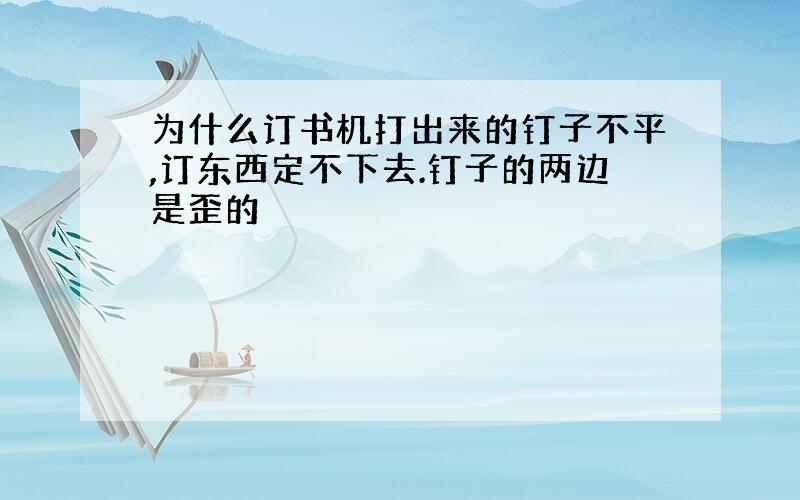 为什么订书机打出来的钉子不平,订东西定不下去.钉子的两边是歪的